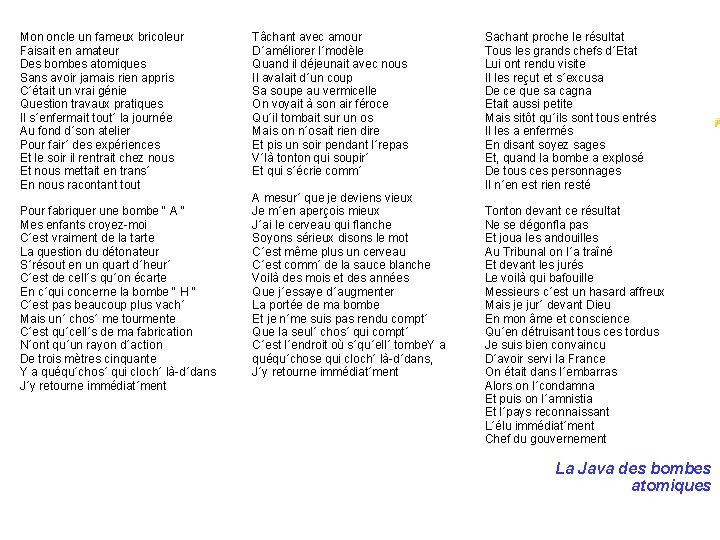 Mon oncle un fameux bricoleur
Faisait en amateur
Des bombes atomiques
Sans avoir jamais rien appris
C´était un vrai génie
Question travaux pratiques
Il s´enfermait tout´ la journée
Au fond d´son atelier
Pour fair´ des expériences
Et le soir il rentrait chez nous
Et nous mettait en trans´
En nous racontant tout

Pour fabriquer une bombe " A "
Mes enfants croyez-moi
C´est vraiment de la tarte
La question du détonateur
S´résout en un quart d´heur´
C´est de cell´s qu´on écarte
En c´qui concerne la bombe " H "
C´est pas beaucoup plus vach´
Mais un´ chos´ me tourmente
C´est qu´cell´s de ma fabrication
N´ont qu´un rayon d´action
De trois mètres cinquante
Y a quéqu´chos´ qui cloch´ là-d´dans
J´y retourne immédiat´ment

Tâchant avec amour
D´améliorer l´modèle
Quand il déjeunait avec nous
Il avalait d´un coup
Sa soupe au vermicelle
On voyait à son air féroce
Qu´il tombait sur un os
Mais on n´osait rien dire
Et pis un soir pendant l´repas
V´là tonton qui soupir´
Et qui s´écrie comm´

A mesur´ que je deviens vieux
Je m´en aperçois mieux
J´ai le cerveau qui flanche
Soyons sérieux disons le mot
C´est même plus un cerveau
C´est comm´ de la sauce blanche
Voilà des mois et des années
Que j´essaye d´augmenter
La portée de ma bombe
Et je n´me suis pas rendu compt´
Que la seul´ chos´ qui compt´
C´est l´endroit où s´qu´ell´ tombeY a
quéqu´chose qui cloch´ là-d´dans,
J´y retourne immédiat´ment

Sachant proche le résultat
Tous les grands chefs d´Etat
Lui ont rendu visite
Il les reçut et s´excusa
De ce que sa cagna
Etait aussi petite
Mais sitôt qu´ils sont tous entrés
Il les a enfermés
En disant soyez sages
Et, quand la bombe a explosé
De tous ces personnages
Il n´en est rien resté

Tonton devant ce résultat
Ne se dégonfla pas
Et joua les andouilles
Au Tribunal on l´a traîné
Et devant les jurés
Le voilà qui bafouille
Messieurs c´est un hasard affreux
Mais je jur´ devant Dieu
En mon âme et conscience
Qu´en détruisant tous ces tordus
Je suis bien convaincu
D´avoir servi la France
On était dans l´embarras
Alors on l´condamna
Et puis on l´amnistia
Et l´pays reconnaissant
L´élu immédiat´ment
Chef du gouvernement

La Java des bombes atomiques